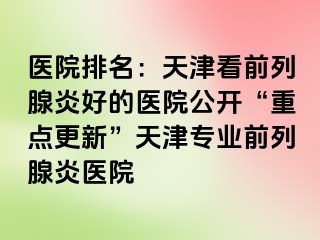 医院排名：天津看前列腺炎好的医院公开“重点更新”天津专业前列腺炎医院